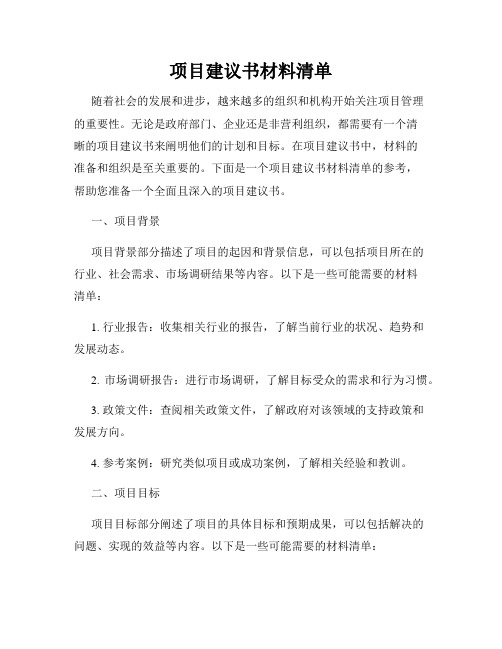 项目建议书材料清单

随着社会的发展和进步，越来越多的组织和机构开始关注项目管理的重要性。无论是政府部门、企业还是非营利组织，都需要有一个清晰的项目建议书来阐明他们的计划和目标。在项目建议书中，材料的准备和组织是至关重要的。下面是一个项目建议书材料清单的参考，帮助您准备一个全面且深入的项目建议书。

一、项目背景

项目背景部分描述了项目的起因和背景信息，可以包括项目所在的行业、社会需求、市场调研结果等内容。以下是一些可能需要的材料清单：

1. 行业报告：收集相关行业的报告，了解当前行业的状况、趋势和发展动态。

2. 市场调研报告：进行市场调研，了解目标受众的需求和行为习惯。

3. 政策文件：查阅相关政策文件，了解政府对该领域的支持政策和发展方向。

4. 参考案例：研究类似项目或成功案例，了解相关经验和教训。

二、项目目标

项目目标部分阐述了项目的具体目标和预期成果，可以包括解决的问题、实现的效益等内容。以下是一些可能需要的材料清单：